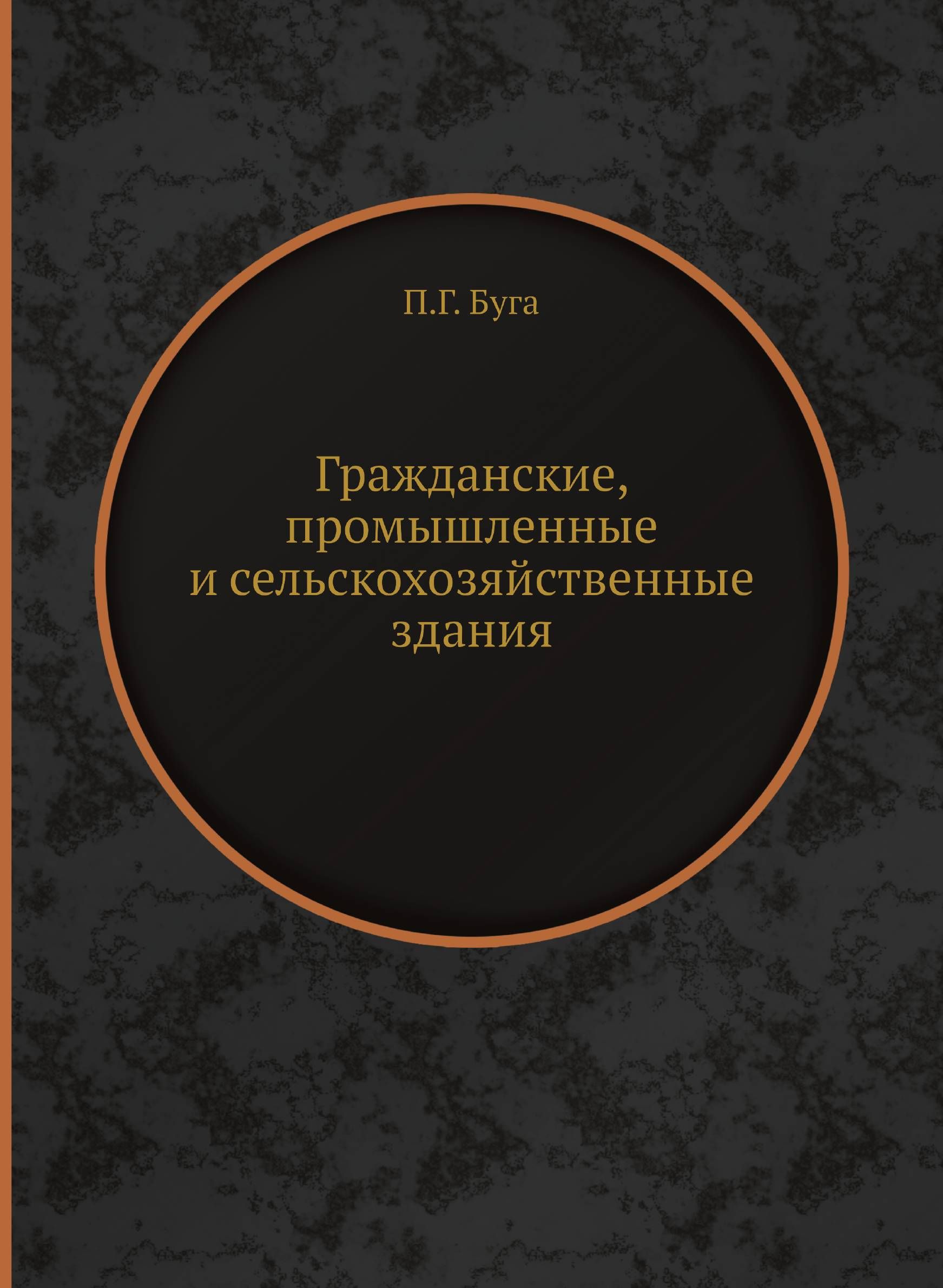 П.Г. Буга

Гражданские, промышленные и сельскохозяйственные здания